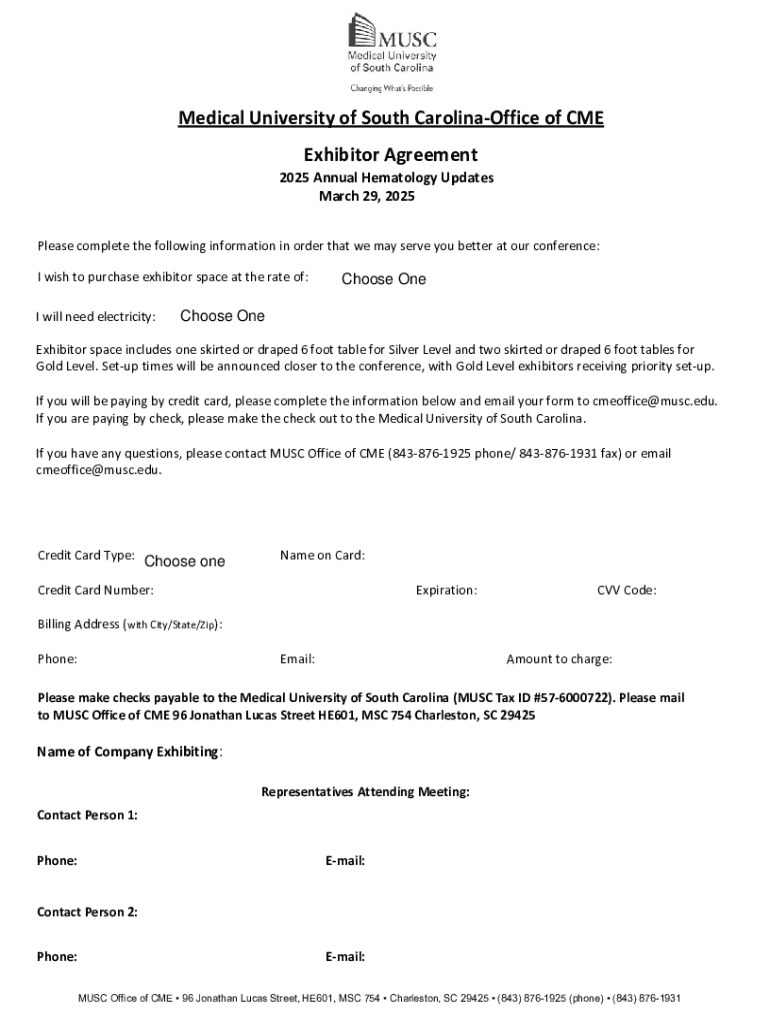 MUSC
Medical University of South Carolina
Changing What's Possible

Medical University of South Carolina-Office of CME

Exhibitor Agreement

2025 Annual Hematology Updates
March 29, 2025

Please complete the following information in order that we may serve you better at our conference:

I wish to purchase exhibitor space at the rate of: Choose One

I will need electricity: Choose One

Exhibitor space includes one skirted or draped 6 foot table for Silver Level and two skirted or draped 6 foot tables for Gold Level. Set-up times will be announced closer to the conference, with Gold Level exhibitors receiving priority set-up.

If you will be paying by credit card, please complete the information below and email your form to cmeoffice@musc.edu. If you are paying by check, please make the check out to the Medical University of South Carolina.

If you have any questions, please contact MUSC Office of CME (843-876-1925 phone/ 843-876-1931 fax) or email cmeoffice@musc.edu.

Credit Card Type: Choose one
Name on Card:

Credit Card Number:
Expiration:
CVV Code:

Billing Address (with City/State/Zip):

Phone:
Email:
Amount to charge:

Please make checks payable to the Medical University of South Carolina (MUSC Tax ID #57-6000722). Please mail to MUSC Office of CME 96 Jonathan Lucas Street HE601, MSC 754 Charleston, SC 29425

Name of Company Exhibiting:

Representatives Attending Meeting:

Contact Person 1:

Phone:
E-mail:

Contact Person 2:

Phone:
E-mail:

MUSC Office of CME • 96 Jonathan Lucas Street, HE601, MSC 754 • Charleston, SC 29425 • (843) 876-1925 (phone) • (843) 876-1931